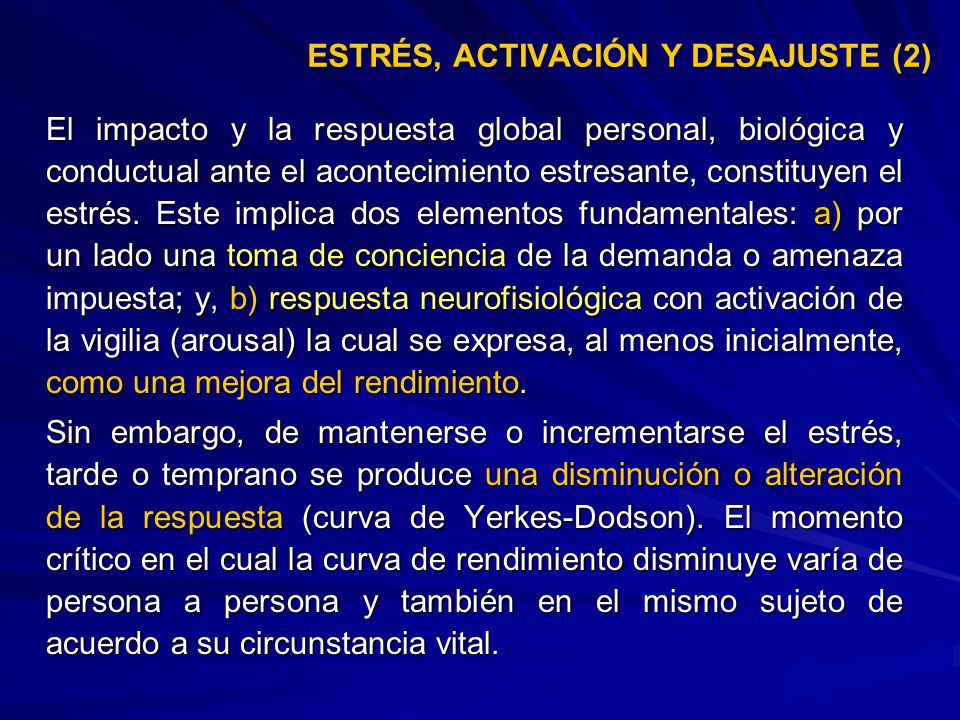 ESTRÉS, ACTIVACIÓN Y DESAJUSTE (2)

El impacto y la respuesta global personal, biológica y conductual ante el acontecimiento estresante, constituyen el estrés. Este implica dos elementos fundamentales: a) por un lado una toma de conciencia de la demanda o amenaza impuesta; y, b) respuesta neurofisiológica con activación de la vigilia (arousal) la cual se expresa, al menos inicialmente, como una mejora del rendimiento.

Sin embargo, de mantenerse o incrementarse el estrés, tarde o temprano se produce una disminución o alteración de la respuesta (curva de Yerkes-Dodson). El momento crítico en el cual la curva de rendimiento disminuye varía de persona a persona y también en el mismo sujeto de acuerdo a su circunstancia vital.